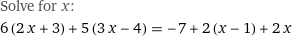 Solve for $x$:

$6(2x+3)+5(3x-4)=-7+2(x-1)+2x$